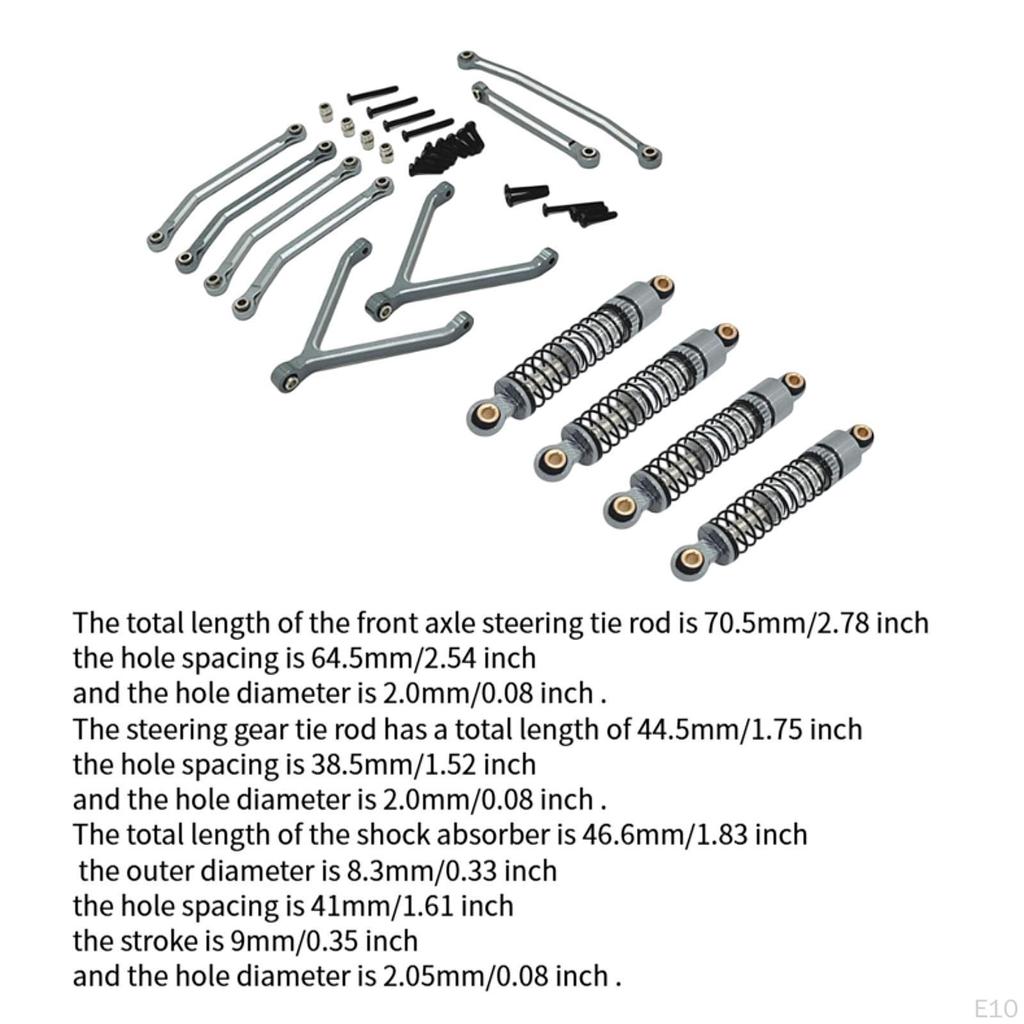 The total length of the front axle steering tie rod is 70.5mm/2.78 inch
the hole spacing is 64.5mm/2.54 inch
and the hole diameter is 2.0mm/0.08 inch .
The steering gear tie rod has a total length of 44.5mm/1.75 inch
the hole spacing is 38.5mm/1.52 inch
and the hole diameter is 2.0mm/0.08 inch .
The total length of the shock absorber is 46.6mm/1.83 inch
the outer diameter is 8.3mm/0.33 inch
the hole spacing is 41mm/1.61 inch
the stroke is 9mm/0.35 inch
and the hole diameter is 2.05mm/0.08 inch .

E10